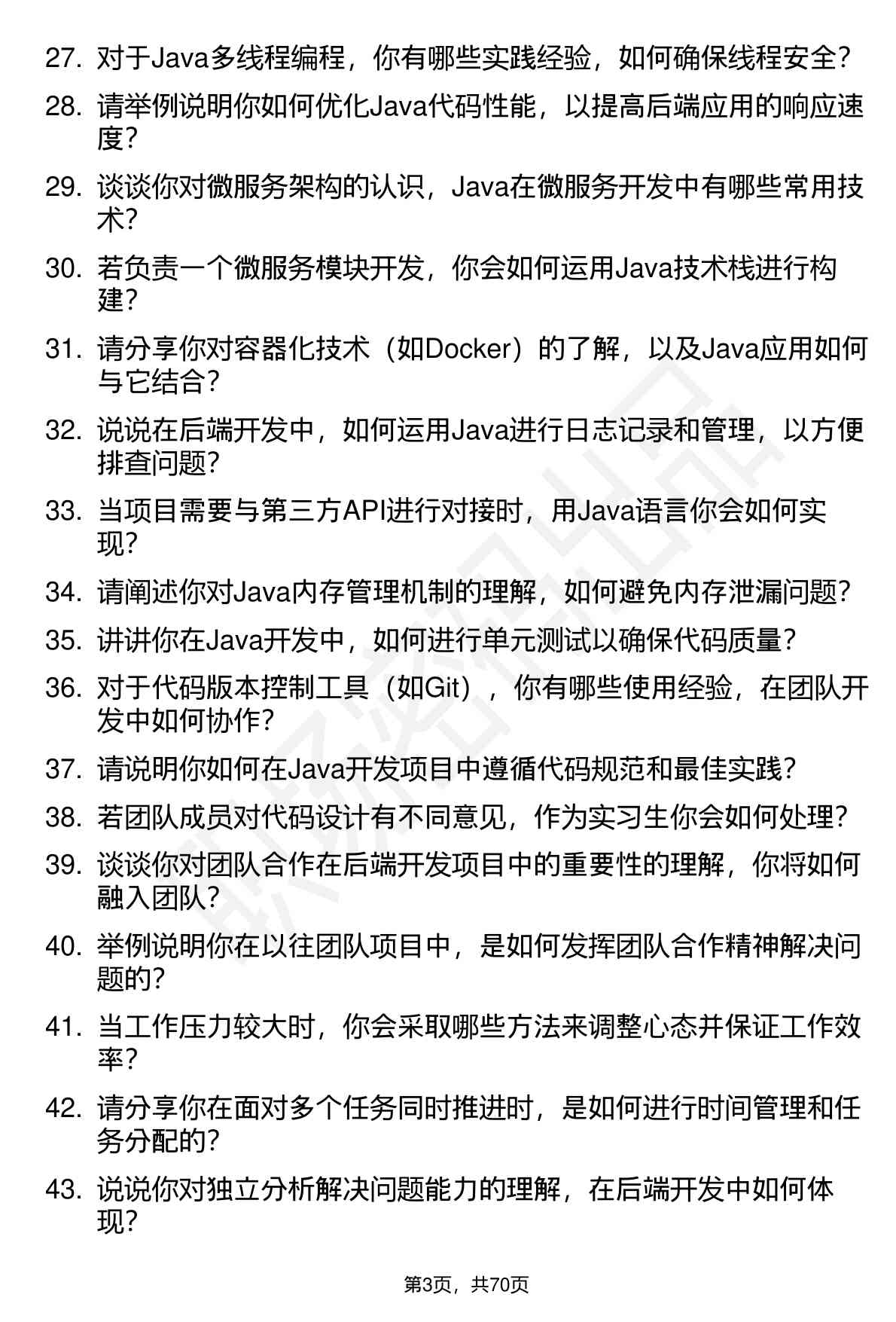 27. 对于Java多线程编程，你有哪些实践经验，如何确保线程安全？

28. 请举例说明你如何优化Java代码性能，以提高后端应用的响应速度？

29. 谈谈你对微服务架构的认识，Java在微服务开发中有哪些常用技术？

30. 若负责一个微服务模块开发，你会如何运用Java技术栈进行构建？

31. 请分享你对容器化技术（如Docker）的了解，以及Java应用如何与它结合？

32. 说说在后端开发中，如何运用Java进行日志记录和管理，以方便排查问题？

33. 当项目需要与第三方API进行对接时，用Java语言你会如何实现？

34. 请阐述你对Java内存管理机制的理解，如何避免内存泄漏问题？

35. 讲讲你在Java开发中，如何进行单元测试以确保代码质量？

36. 对于代码版本控制工具（如Git），你有哪些使用经验，在团队开发中如何协作？

37. 请说明你如何在Java开发项目中遵循代码规范和最佳实践？

38. 若团队成员对代码设计有不同意见，作为实习生你会如何处理？

39. 谈谈你对团队合作在后端开发项目中的重要性的理解，你将如何融入团队？

40. 举例说明你在以往团队项目中，是如何发挥团队合作精神解决问题的？

41. 当工作压力较大时，你会采取哪些方法来调整心态并保证工作效率？

42. 请分享你在面对多个任务同时推进时，是如何进行时间管理和任务分配的？

43. 说说你对独立分析解决问题能力的理解，在后端开发中如何体现？

第3页，共70页